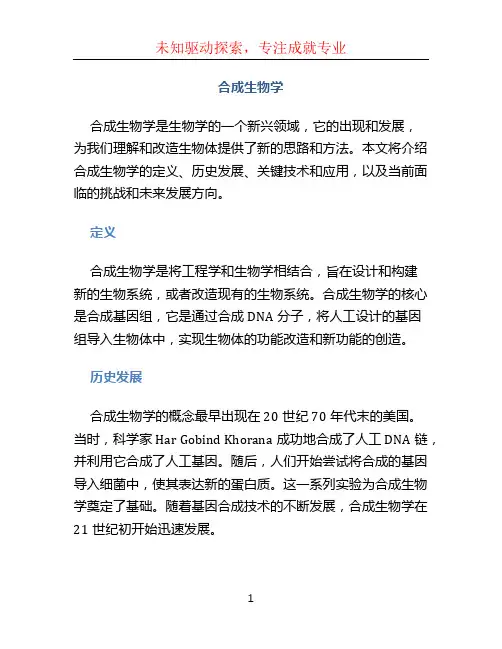 未知驱动探索，专注成就专业

合成生物学

合成生物学是生物学的一个新兴领域，它的出现和发展，为我们理解和改造生物体提供了新的思路和方法。本文将介绍合成生物学的定义、历史发展、关键技术和应用，以及当前面临的挑战和未来发展方向。

定义

合成生物学是将工程学和生物学相结合，旨在设计和构建新的生物系统，或者改造现有的生物系统。合成生物学的核心是合成基因组，它是通过合成 DNA 分子，将人工设计的基因组导入生物体中，实现生物体的功能改造和新功能的创造。

历史发展

合成生物学的概念最早出现在 20 世纪 70 年代末的美国。当时，科学家 Har Gobind Khorana 成功地合成了人工 DNA 链，并利用它合成了人工基因。随后，人们开始尝试将合成的基因导入细菌中，使其表达新的蛋白质。这一系列实验为合成生物学奠定了基础。随着基因合成技术的不断发展，合成生物学在 21 世纪初开始迅速发展。

1